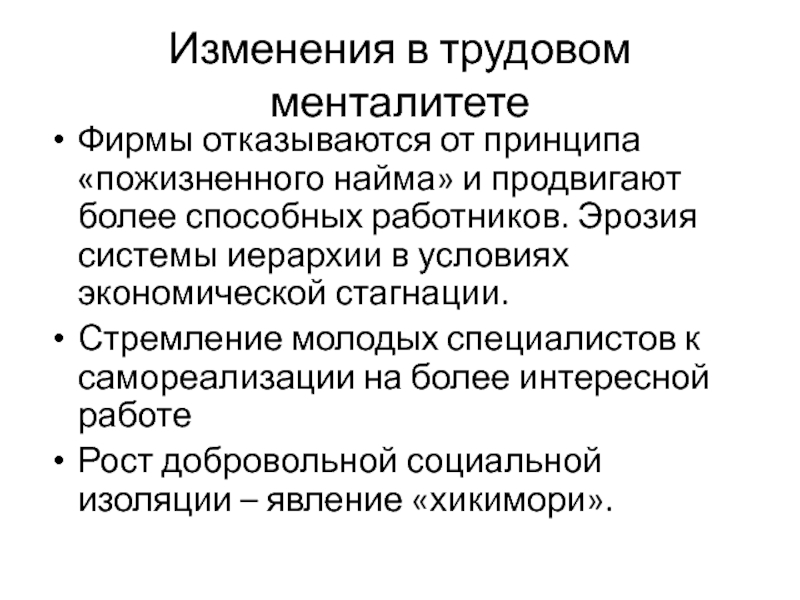 Изменения в трудовом менталитете

• Фирмы отказываются от принципа «пожизненного найма» и продвигают более способных работников. Эрозия системы иерархии в условиях экономической стагнации.

• Стремление молодых специалистов к самореализации на более интересной работе

• Рост добровольной социальной изоляции – явление «хикимори».